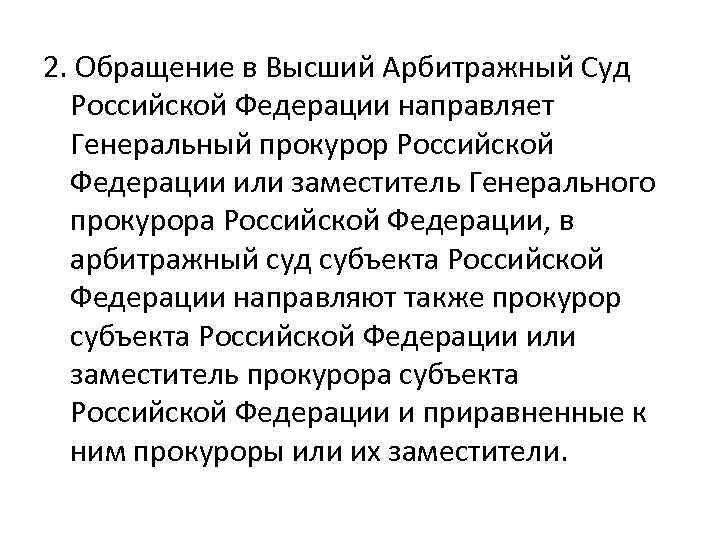 2. Обращение в Высший Арбитражный Суд Российской Федерации направляет Генеральный прокурор Российской Федерации или заместитель Генерального прокурора Российской Федерации, в арбитражный суд субъекта Российской Федерации направляют также прокурор субъекта Российской Федерации или заместитель прокурора субъекта Российской Федерации и приравненные к ним прокуроры или их заместители.